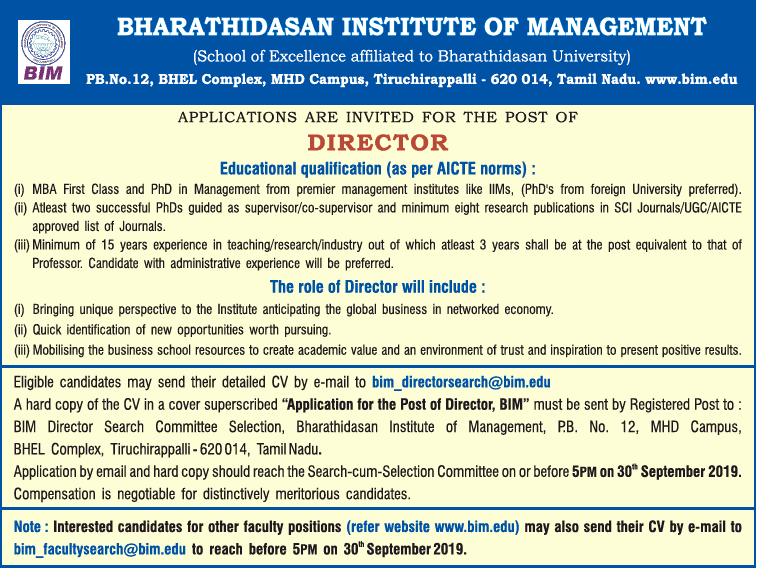 BIM

BHARATHIDASAN INSTITUTE OF MANAGEMENT
(School of Excellence affiliated to Bharathidasan University)
PB.No.12, BHEL Complex, MHD Campus, Tiruchirappalli - 620 014, Tamil Nadu. www.bim.edu

APPLICATIONS ARE INVITED FOR THE POST OF
DIRECTOR

Educational qualification (as per AICTE norms) :

(i) MBA First Class and PhD in Management from premier management institutes like IIMs, (PhD's from foreign University preferred).
(ii) Atleast two successful PhDs guided as supervisor/co-supervisor and minimum eight research publications in SCI Journals/UGC/AICTE approved list of Journals.
(iii) Minimum of 15 years experience in teaching/research/industry out of which atleast 3 years shall be at the post equivalent to that of Professor. Candidate with administrative experience will be preferred.

The role of Director will include :

(i) Bringing unique perspective to the Institute anticipating the global business in networked economy.
(ii) Quick identification of new opportunities worth pursuing.
(iii) Mobilising the business school resources to create academic value and an environment of trust and inspiration to present positive results.

Eligible candidates may send their detailed CV by e-mail to bim_directorsearch@bim.edu
A hard copy of the CV in a cover superscribed "Application for the Post of Director, BIM" must be sent by Registered Post to : BIM Director Search Committee Selection, Bharathidasan Institute of Management, P.B. No. 12, MHD Campus, BHEL Complex, Tiruchirappalli - 620 014, Tamil Nadu.
Application by email and hard copy should reach the Search-cum-Selection Committee on or before 5PM on 30$^{th}$ September 2019.
Compensation is negotiable for distinctively meritorious candidates.

Note : Interested candidates for other faculty positions (refer website www.bim.edu) may also send their CV by e-mail to bim_facultysearch@bim.edu to reach before 5PM on 30$^{th}$ September 2019.